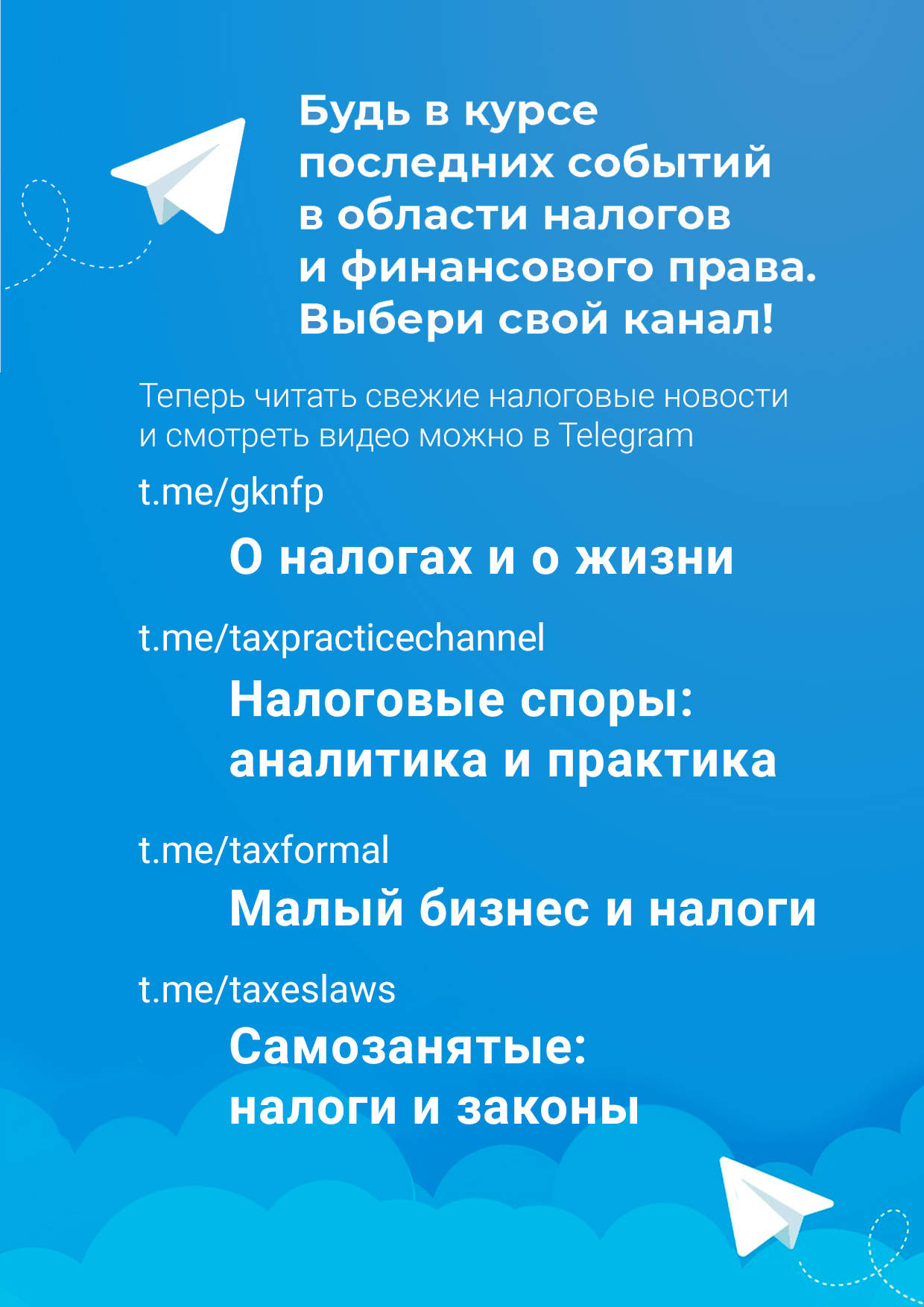 Будь в курсе последних событий в области налогов и финансового права. Выбери свой канал!

Теперь читать свежие налоговые новости и смотреть видео можно в Telegram

t.me/gknfp

О налогах и о жизни

t.me/taxpracticechannel

Налоговые споры: аналитика и практика

t.me/taxformal

Малый бизнес и налоги

t.me/taxeslaws

Самозанятые: налоги и законы